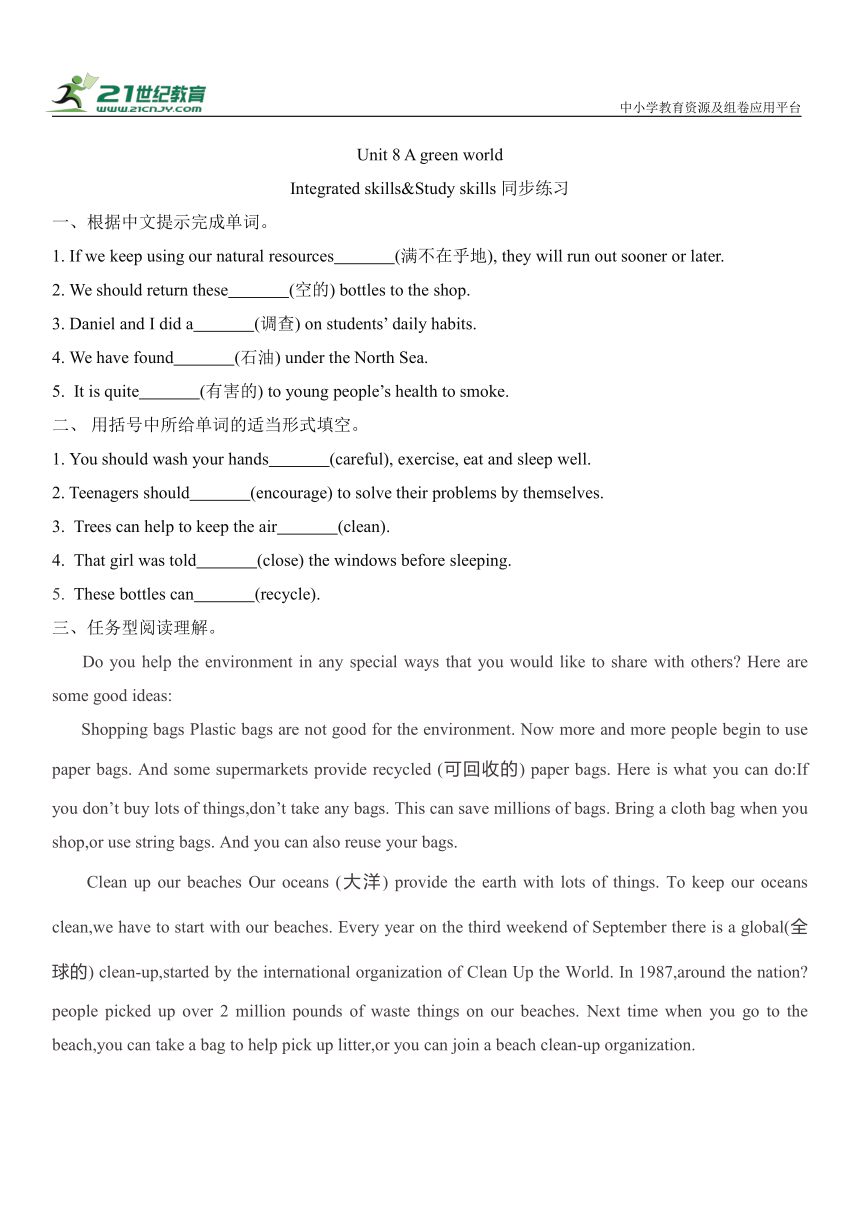 21世纪教育
www.21cnjy.com
中小学教育资源及组卷应用平台

Unit 8 A green world

Integrated skills&Study skills 同步练习

一、根据中文提示完成单词。

1. If we keep using our natural resources_______(满不在乎地), they will run out sooner or later.

2. We should return these_______(空的) bottles to the shop.

3. Daniel and I did a_______(调查) on students' daily habits.

4. We have found_______(石油) under the North Sea.

5. It is quite_______(有害的) to young people's health to smoke.

二、 用括号中所给单词的适当形式填空。

1. You should wash your hands_______(careful), exercise, eat and sleep well.

2. Teenagers should_______(encourage) to solve their problems by themselves.

3. Trees can help to keep the air_______(clean).

4. That girl was told_______(close) the windows before sleeping.

5. These bottles can_______(recycle).

三、任务型阅读理解。

Do you help the environment in any special ways that you would like to share with others? Here are some good ideas:

Shopping bags Plastic bags are not good for the environment. Now more and more people begin to use paper bags. And some supermarkets provide recycled (可回收的) paper bags. Here is what you can do:If you don't buy lots of things,don't take any bags. This can save millions of bags. Bring a cloth bag when you shop,or use string bags. And you can also reuse your bags.

Clean up our beaches Our oceans (大洋) provide the earth with lots of things. To keep our oceans clean,we have to start with our beaches. Every year on the third weekend of September there is a global(全球的) clean-up,started by the international organization of Clean Up the World. In 1987,around the nation? people picked up over 2 million pounds of waste things on our beaches. Next time when you go to the beach,you can take a bag to help pick up litter,or you can join a beach clean-up organization.